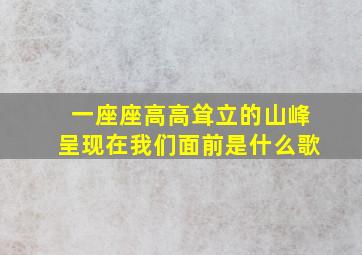 一座座高高耸立的山峰
呈现在我们面前是什么歌